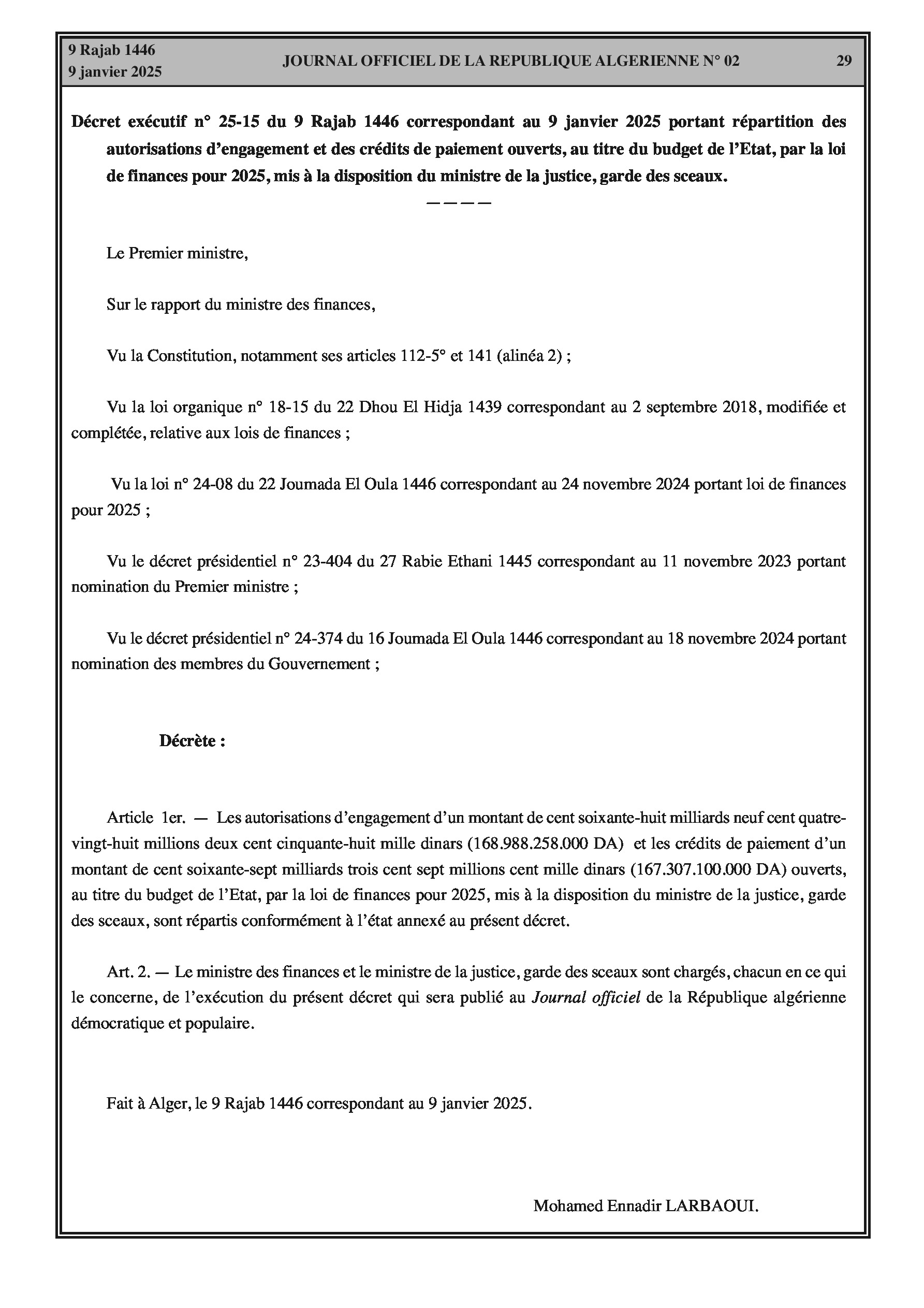 9 Rajab 1446
9 janvier 2025

JOURNAL OFFICIEL DE LA REPUBLIQUE ALGERIENNE N° 02

29

Décret exécutif n° 25-15 du 9 Rajab 1446 correspondant au 9 janvier 2025 portant répartition des autorisations d'engagement et des crédits de paiement ouverts, au titre du budget de l'Etat, par la loi de finances pour 2025, mis à la disposition du ministre de la justice, garde des sceaux.

————

Le Premier ministre,

Sur le rapport du ministre des finances,

Vu la Constitution, notamment ses articles 112-5° et 141 (alinéa 2) ;

Vu la loi organique n° 18-15 du 22 Dhou El Hidja 1439 correspondant au 2 septembre 2018, modifiée et complétée, relative aux lois de finances ;

Vu la loi n° 24-08 du 22 Joumada El Oula 1446 correspondant au 24 novembre 2024 portant loi de finances pour 2025 ;

Vu le décret présidentiel n° 23-404 du 27 Rabie Ethani 1445 correspondant au 11 novembre 2023 portant nomination du Premier ministre ;

Vu le décret présidentiel n° 24-374 du 16 Joumada El Oula 1446 correspondant au 18 novembre 2024 portant nomination des membres du Gouvernement ;

Décrète :

Article 1er. — Les autorisations d'engagement d'un montant de cent soixante-huit milliards neuf cent quatre-vingt-huit millions deux cent cinquante-huit mille dinars (168.988.258.000 DA) et les crédits de paiement d'un montant de cent soixante-sept milliards trois cent sept millions cent mille dinars (167.307.100.000 DA) ouverts, au titre du budget de l'Etat, par la loi de finances pour 2025, mis à la disposition du ministre de la justice, garde des sceaux, sont répartis conformément à l'état annexé au présent décret.

Art. 2. — Le ministre des finances et le ministre de la justice, garde des sceaux sont chargés, chacun en ce qui le concerne, de l'exécution du présent décret qui sera publié au Journal officiel de la République algérienne démocratique et populaire.

Fait à Alger, le 9 Rajab 1446 correspondant au 9 janvier 2025.

Mohamed Ennadir LARBAOUI.